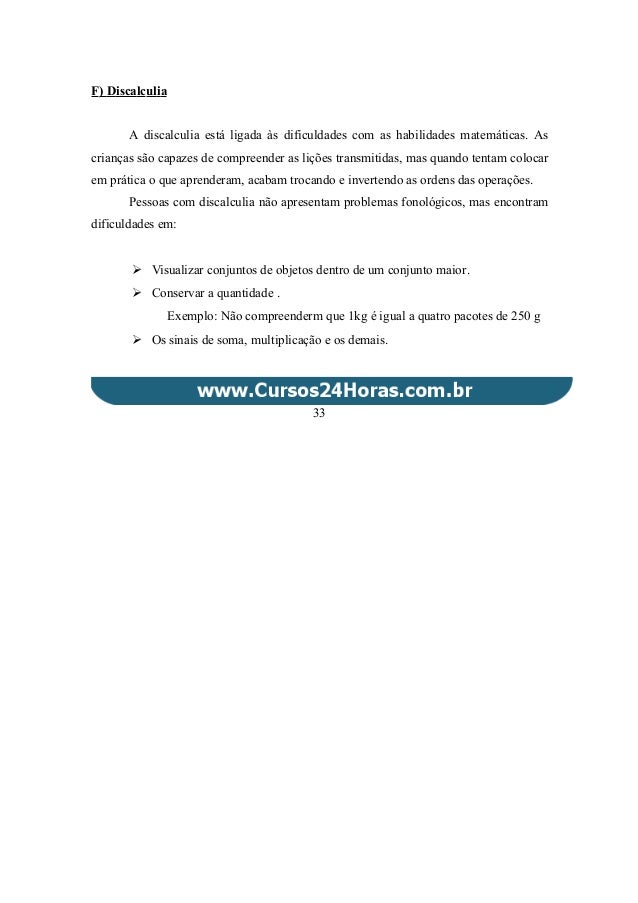 F) Discalculia

A discalculia está ligada às dificuldades com as habilidades matemáticas. As crianças são capazes de compreender as lições transmitidas, mas quando tentam colocar em prática o que aprenderam, acabam trocando e invertendo as ordens das operações.

Pessoas com discalculia não apresentam problemas fonológicos, mas encontram dificuldades em:

➢ Visualizar conjuntos de objetos dentro de um conjunto maior.
➢ Conservar a quantidade .
Exemplo: Não compreenderm que 1kg é igual a quatro pacotes de 250 g
➢ Os sinais de soma, multiplicação e os demais.

www.Cursos24Horas.com.br
33